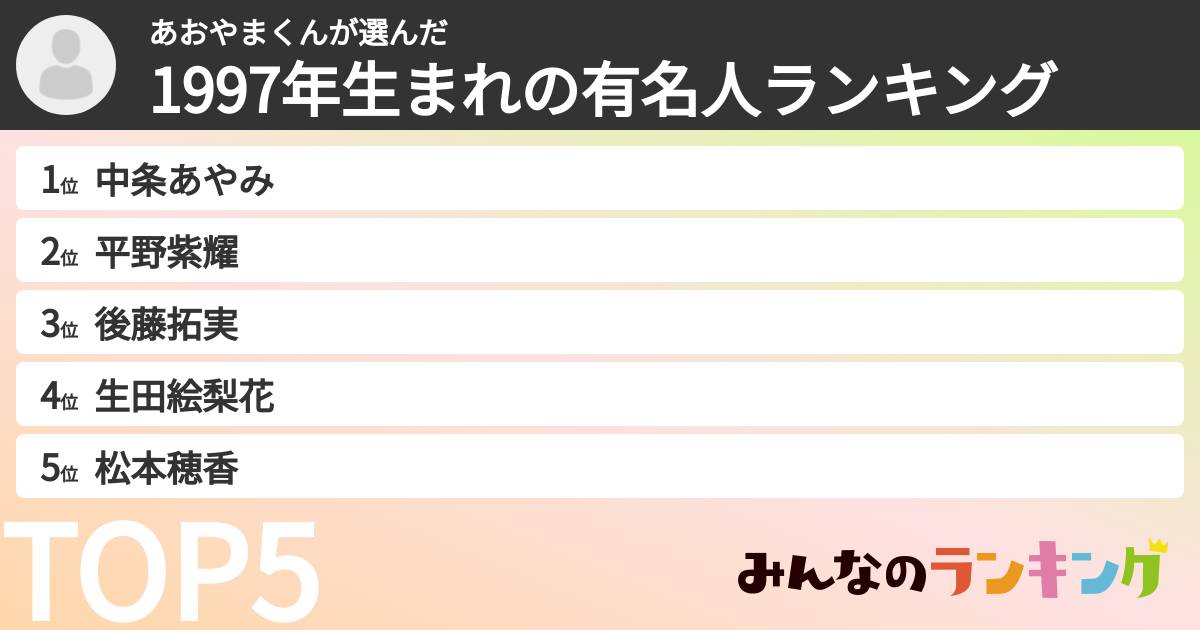 あおやまくんが選んだ
1997年生まれの有名人ランキング

1位 中条あやみ
2位 平野紫耀
3位 後藤拓実
4位 生田絵梨花
5位 松本穂香

TOP5

みんなのランキング